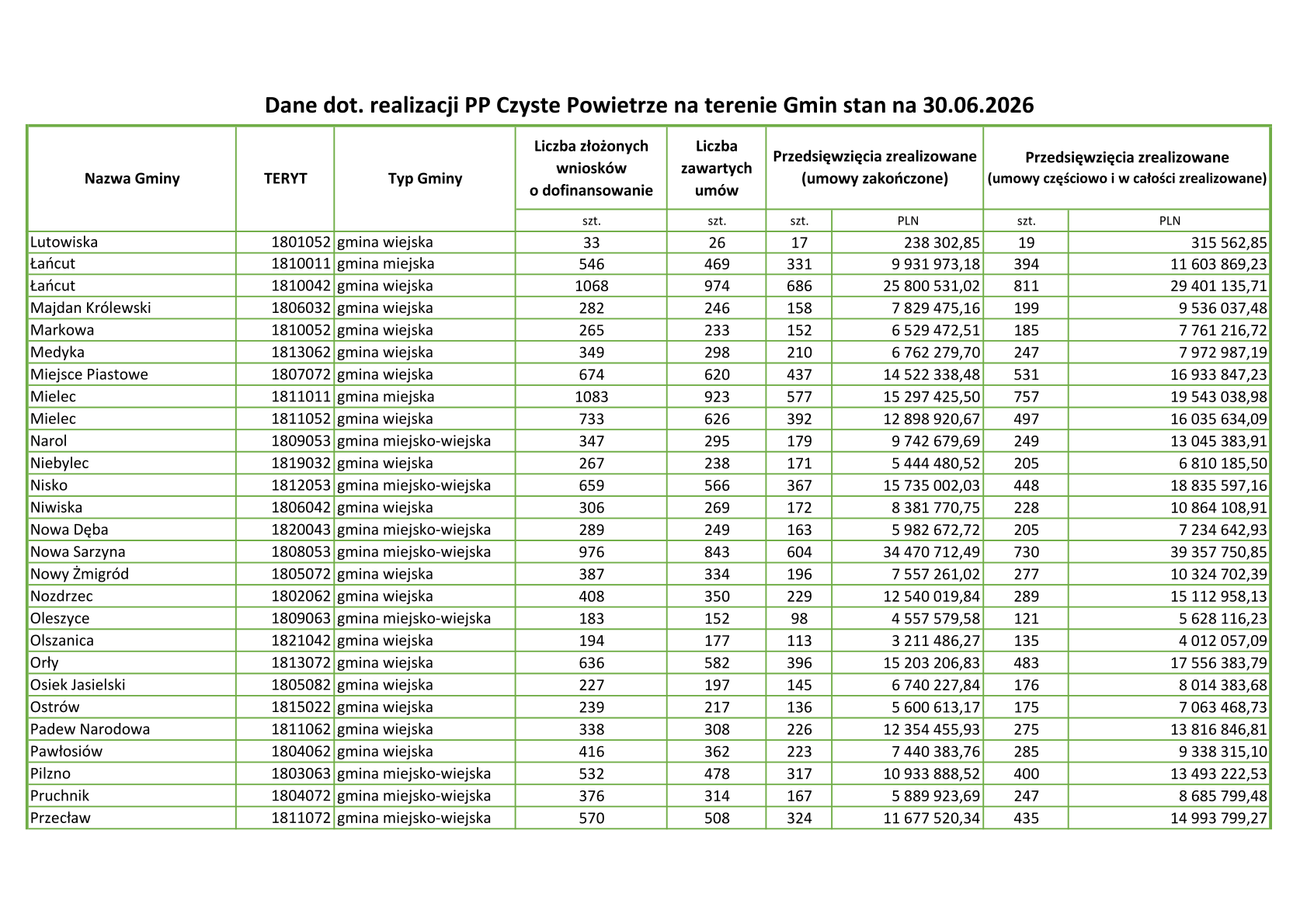 Dane dot. realizacji PP Czyste Powietrze na terenie Gmin stan na 30.06.2026

| Nazwa Gminy | TERYT | Typ Gminy | Liczba złożonych wniosków o dofinansowanie | Liczba zawartych umów | Przedsięwzięcia zrealizowane (umowy zakończone) | | Przedsięwzięcia zrealizowane (umowy częściowo i w całości zrealizowane) | |
|---|---|---|---|---|---|---|---|---|
| | | | szt. | szt. | szt. | PLN | szt. | PLN |
| Lutowiska | 1801052 | gmina wiejska | 33 | 26 | 17 | 238 302,85 | 19 | 315 562,85 |
| Łańcut | 1810011 | gmina miejska | 546 | 469 | 331 | 9 931 973,18 | 394 | 11 603 869,23 |
| Łańcut | 1810042 | gmina wiejska | 1068 | 974 | 686 | 25 800 531,02 | 811 | 29 401 135,71 |
| Majdan Królewski | 1806032 | gmina wiejska | 282 | 246 | 158 | 7 829 475,16 | 199 | 9 536 037,48 |
| Markowa | 1810052 | gmina wiejska | 265 | 233 | 152 | 6 529 472,51 | 185 | 7 761 216,72 |
| Medyka | 1813062 | gmina wiejska | 349 | 298 | 210 | 6 762 279,70 | 247 | 7 972 987,19 |
| Miejsce Piastowe | 1807072 | gmina wiejska | 674 | 620 | 437 | 14 522 338,48 | 531 | 16 933 847,23 |
| Mielec | 1811011 | gmina miejska | 1083 | 923 | 577 | 15 297 425,50 | 757 | 19 543 038,98 |
| Mielec | 1811052 | gmina wiejska | 733 | 626 | 392 | 12 898 920,67 | 497 | 16 035 634,09 |
| Narol | 1809053 | gmina miejsko-wiejska | 347 | 295 | 179 | 9 742 679,69 | 249 | 13 045 383,91 |
| Niebylec | 1819032 | gmina wiejska | 267 | 238 | 171 | 5 444 480,52 | 205 | 6 810 185,50 |
| Nisko | 1812053 | gmina miejsko-wiejska | 659 | 566 | 367 | 15 735 002,03 | 448 | 18 835 597,16 |
| Niwiska | 1806042 | gmina wiejska | 306 | 269 | 172 | 8 381 770,75 | 228 | 10 864 108,91 |
| Nowa Dęba | 1820043 | gmina miejsko-wiejska | 289 | 249 | 163 | 5 982 672,72 | 205 | 7 234 642,93 |
| Nowa Sarzyna | 1808053 | gmina miejsko-wiejska | 976 | 843 | 604 | 34 470 712,49 | 730 | 39 357 750,85 |
| Nowy Żmigród | 1805072 | gmina wiejska | 387 | 334 | 196 | 7 557 261,02 | 277 | 10 324 702,39 |
| Nozdrzec | 1802062 | gmina wiejska | 408 | 350 | 229 | 12 540 019,84 | 289 | 15 112 958,13 |
| Oleszyce | 1809063 | gmina miejsko-wiejska | 183 | 152 | 98 | 4 557 579,58 | 121 | 5 628 116,23 |
| Olszanica | 1821042 | gmina wiejska | 194 | 177 | 113 | 3 211 486,27 | 135 | 4 012 057,09 |
| Orły | 1813072 | gmina wiejska | 636 | 582 | 396 | 15 203 206,83 | 483 | 17 556 383,79 |
| Osiek Jasielski | 1805082 | gmina wiejska | 227 | 197 | 145 | 6 740 227,84 | 176 | 8 014 383,68 |
| Ostrów | 1815022 | gmina wiejska | 239 | 217 | 136 | 5 600 613,17 | 175 | 7 063 468,73 |
| Padew Narodowa | 1811062 | gmina wiejska | 338 | 308 | 226 | 12 354 455,93 | 275 | 13 816 846,81 |
| Pawłosiów | 1804062 | gmina wiejska | 416 | 362 | 223 | 7 440 383,76 | 285 | 9 338 315,10 |
| Pilzno | 1803063 | gmina miejsko-wiejska | 532 | 478 | 317 | 10 933 888,52 | 400 | 13 493 222,53 |
| Pruchnik | 1804072 | gmina miejsko-wiejska | 376 | 314 | 167 | 5 889 923,69 | 247 | 8 685 799,48 |
| Przecław | 1811072 | gmina miejsko-wiejska | 570 | 508 | 324 | 11 677 520,34 | 435 | 14 993 799,27 |